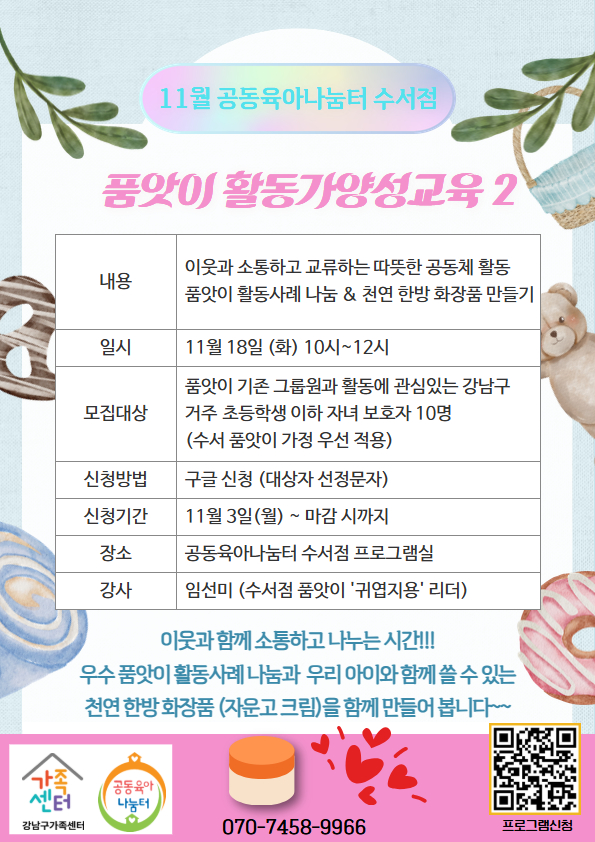 11월 공동육아나눔터 수서점

품앗이 활동가양성교육 2

| 내용 | 이웃과 소통하고 교류하는 따뜻한 공동체 활동 품앗이 활동사례 나눔 & 천연 한방 화장품 만들기 |
|---|---|
| 일시 | 11월 18일 (화) 10시~12시 |
| 모집대상 | 품앗이 기존 그룹원과 활동에 관심있는 강남구 거주 초등학생 이하 자녀 보호자 10명 (수서 품앗이 가정 우선 적용) |
| 신청방법 | 구글 신청 (대상자 선정문자) |
| 신청기간 | 11월 3일(월) ~ 마감 시까지 |
| 장소 | 공동육아나눔터 수서점 프로그램실 |
| 강사 | 임선미 (수서점 품앗이 '귀엽지용' 리더) |

이웃과 함께 소통하고 나누는 시간!!!
우수 품앗이 활동사례 나눔과 우리 아이와 함께 쓸 수 있는
천연 한방 화장품 (자운고 크림)을 함께 만들어 봅니다~~

가족센터
강남구가족센터

공동육아 나눔터

070-7458-9966

프로그램신청